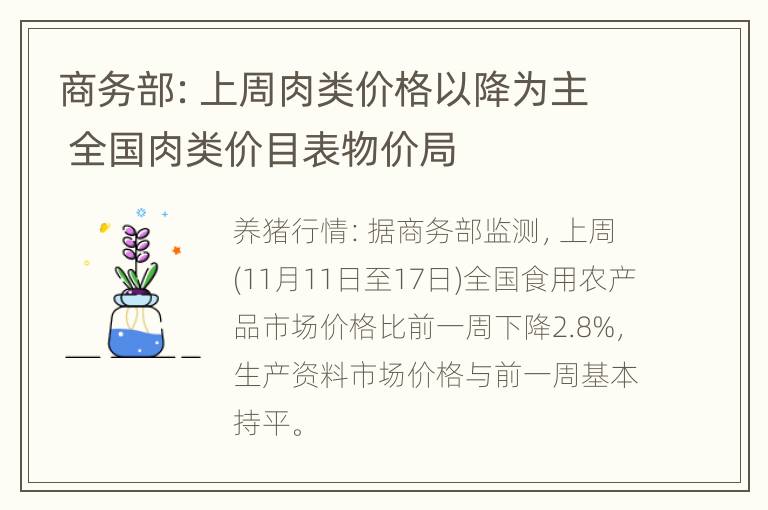 商务部: 上周肉类价格以降为主 全国肉类价目表物价局

养猪行情: 据商务部监测, 上周(11月11日至17日)全国食用农产品市场价格比前一周下降2.8%, 生产资料市场价格与前一周基本持平。